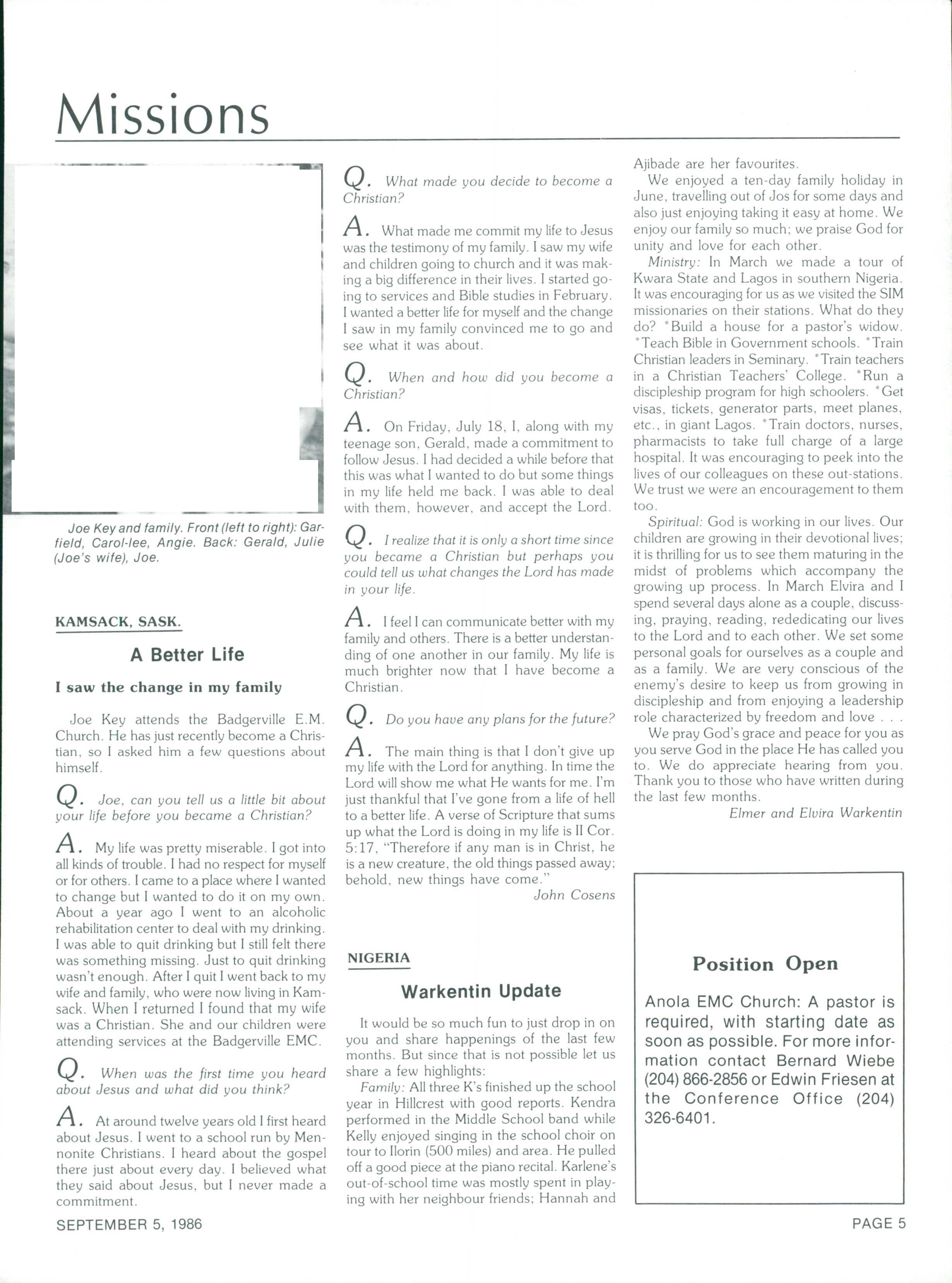 Missions

Joe Key and family. Front (left to right): Garfield, Carol-lee, Angie. Back: Gerald, Julie (Joe's wife), Joe.

KAMSACK, SASK.

A Better Life

I saw the change in my family

Joe Key attends the Badgerville E.M. Church. He has just recently become a Christian, so I asked him a few questions about himself.

Q. Joe, can you tell us a little bit about your life before you became a Christian?

A. My life was pretty miserable. I got into all kinds of trouble. I had no respect for myself or for others. I came to a place where I wanted to change but I wanted to do it on my own. About a year ago I went to an alcoholic rehabilitation center to deal with my drinking. I was able to quit drinking but I still felt there was something missing. Just to quit drinking wasn't enough. After I quit I went back to my wife and family, who were now living in Kamsack. When I returned I found that my wife was a Christian. She and our children were attending services at the Badgerville EMC.

Q. When was the first time you heard about Jesus and what did you think?

A. At around twelve years old I first heard about Jesus. I went to a school run by Mennonite Christians. I heard about the gospel there just about every day. I believed what they said about Jesus, but I never made a commitment.

Q. What made you decide to become a Christian?

A. What made me commit my life to Jesus was the testimony of my family. I saw my wife and children going to church and it was making a big difference in their lives. I started going to services and Bible studies in February. I wanted a better life for myself and the change I saw in my family convinced me to go and see what it was about.

Q. When and how did you become a Christian?

A. On Friday, July 18, I, along with my teenage son, Gerald, made a commitment to follow Jesus. I had decided a while before that this was what I wanted to do but some things in my life held me back. I was able to deal with them, however, and accept the Lord.

Q. I realize that it is only a short time since you became a Christian but perhaps you could tell us what changes the Lord has made in your life.

A. I feel I can communicate better with my family and others. There is a better understanding of one another in our family. My life is much brighter now that I have become a Christian.

Q. Do you have any plans for the future?

A. The main thing is that I don't give up my life with the Lord for anything. In time the Lord will show me what He wants for me. I'm just thankful that I've gone from a life of hell to a better life. A verse of Scripture that sums up what the Lord is doing in my life is II Cor. 5:17, "Therefore if any man is in Christ, he is a new creature, the old things passed away; behold, new things have come."

John Cosens

NIGERIA

Warkentin Update

It would be so much fun to just drop in on you and share happenings of the last few months. But since that is not possible let us share a few highlights:

Family: All three K's finished up the school year in Hillcrest with good reports. Kendra performed in the Middle School band while Kelly enjoyed singing in the school choir on tour to Ilorin (500 miles) and area. He pulled off a good piece at the piano recital. Karlene's out-of-school time was mostly spent in playing with her neighbour friends; Hannah and Ajibade are her favourites.

We enjoyed a ten-day family holiday in June, travelling out of Jos for some days and also just enjoying taking it easy at home. We enjoy our family so much; we praise God for unity and love for each other.

Ministry: In March we made a tour of Kwara State and Lagos in southern Nigeria. It was encouraging for us as we visited the SIM missionaries on their stations. What do they do? *Build a house for a pastor's widow. *Teach Bible in Government schools. *Train Christian leaders in Seminary. *Train teachers in a Christian Teachers' College. *Run a discipleship program for high schoolers. *Get visas, tickets, generator parts, meet planes, etc., in giant Lagos. *Train doctors, nurses, pharmacists to take full charge of a large hospital. It was encouraging to peek into the lives of our colleagues on these out-stations. We trust we were an encouragement to them too.

Spiritual: God is working in our lives. Our children are growing in their devotional lives; it is thrilling for us to see them maturing in the midst of problems which accompany the growing up process. In March Elvira and I spend several days alone as a couple, discussing, praying, reading, rededicating our lives to the Lord and to each other. We set some personal goals for ourselves as a couple and as a family. We are very conscious of the enemy's desire to keep us from growing in discipleship and from enjoying a leadership role characterized by freedom and love . . .

We pray God's grace and peace for you as you serve God in the place He has called you to. We do appreciate hearing from you. Thank you to those who have written during the last few months.

Elmer and Elvira Warkentin

Position Open

Anola EMC Church: A pastor is required, with starting date as soon as possible. For more information contact Bernard Wiebe (204) 866-2856 or Edwin Friesen at the Conference Office (204) 326-6401.

SEPTEMBER 5, 1986

PAGE 5